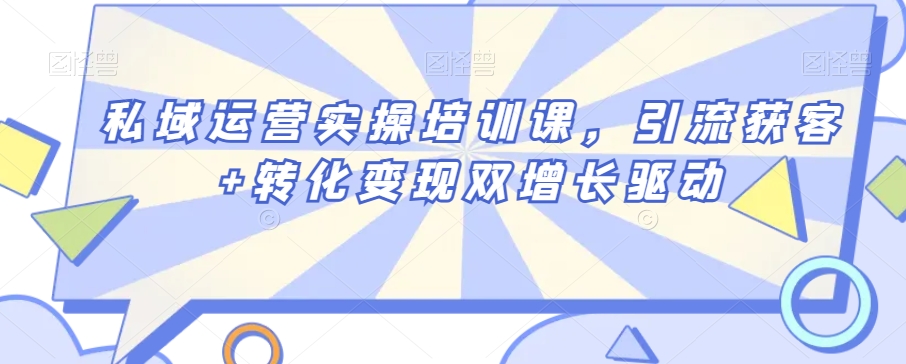 图怪兽 图怪兽 图怪兽

私域运营实操培训课，引流获客+转化变现双增长驱动